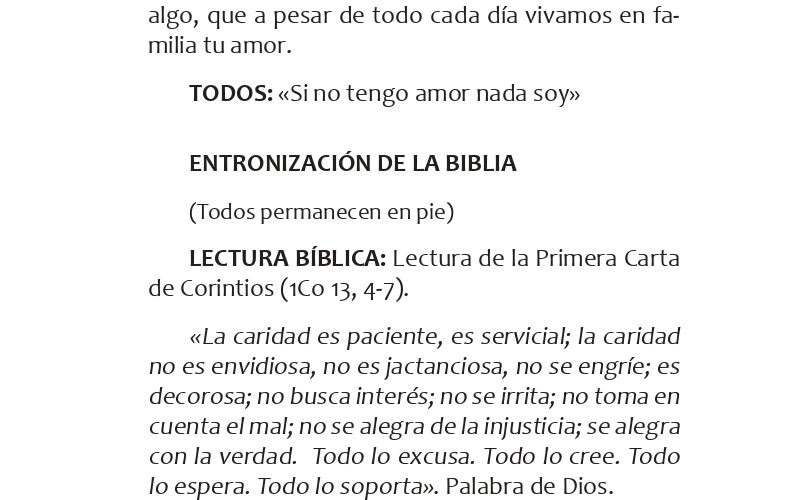 algo, que a pesar de todo cada día vivamos en familia tu amor.

TODOS: «Si no tengo amor nada soy»

ENTRONIZACIÓN DE LA BIBLIA

(Todos permanecen en pie)

LECTURA BÍBLICA: Lectura de la Primera Carta de Corintios (1Co 13, 4-7).

«La caridad es paciente, es servicial; la caridad no es envidiosa, no es jactanciosa, no se engríe; es decorosa; no busca interés; no se irrita; no toma en cuenta el mal; no se alegra de la injusticia; se alegra con la verdad. Todo lo excusa. Todo lo cree. Todo lo espera. Todo lo soporta». Palabra de Dios.